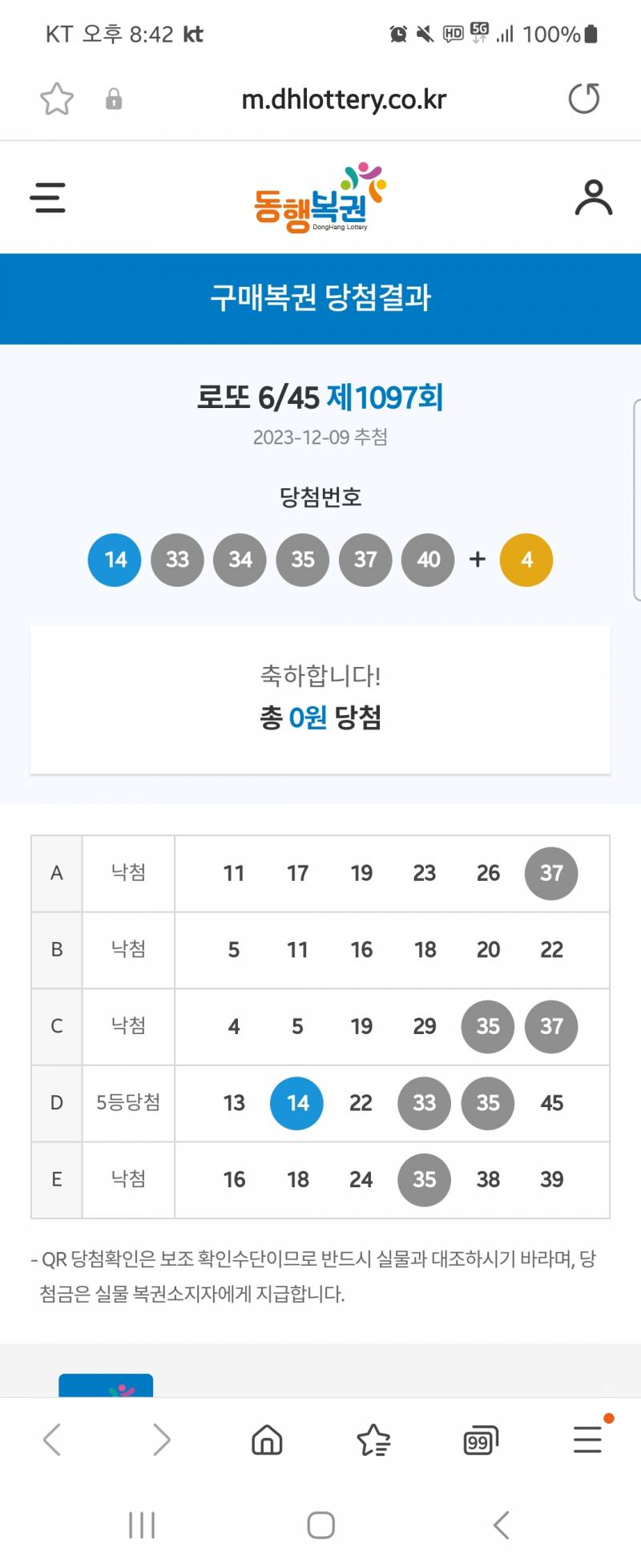 KT 오후 8:42 kt
HD 5G 100%

m.dhlottery.co.kr

동행복권 DongHang Lottery

구매복권 당첨결과

로또 6/45 제1097회
2023-12-09 추첨

당첨번호
14 33 34 35 37 40 + 4

축하합니다!
총 0원 당첨

| A | 낙첨 | 11 | 17 | 19 | 23 | 26 | 37 |
|---|---|---|---|---|---|---|---|
| B | 낙첨 | 5 | 11 | 16 | 18 | 20 | 22 |
| C | 낙첨 | 4 | 5 | 19 | 29 | 35 | 37 |
| D | 5등당첨 | 13 | 14 | 22 | 33 | 35 | 45 |
| E | 낙첨 | 16 | 18 | 24 | 35 | 38 | 39 |

- QR 당첨확인은 보조 확인수단이므로 반드시 실물과 대조하시기 바라며, 당첨금은 실물 복권소지자에게 지급합니다.

99